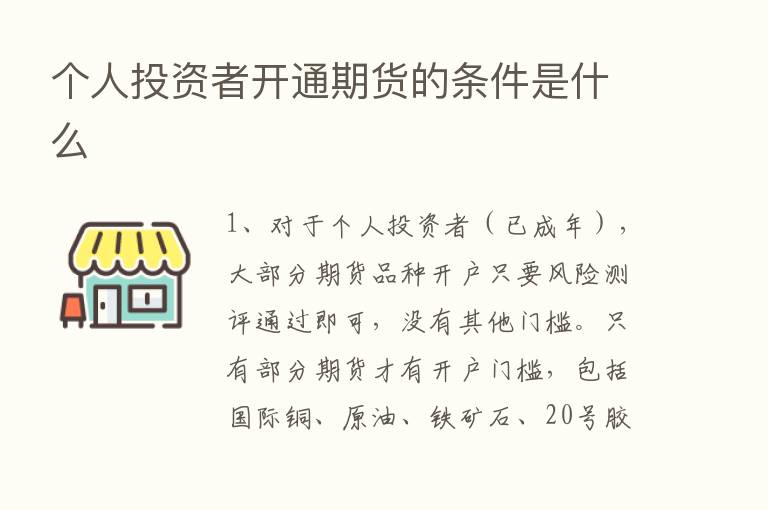 个人投资者开通期货的条件是什么

1、对于个人投资者（已成年），大部分期货品种开户只要风险测评通过即可，没有其他门槛。只有部分期货才有开户门槛，包括国际铜、原油、铁矿石、20号胶